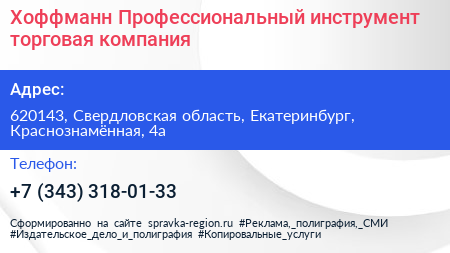 Хоффманн Профессиональный инструмент торговая компания

Адрес:

620143, Свердловская область, Екатеринбург, Краснознамённая, 4а

Телефон:

+7 (343) 318-01-33

Сформированно на сайте spravka-region.ru #Реклама,_полиграфия,_СМИ #Издательское_дело_и_полиграфия #Копировальные_услуги